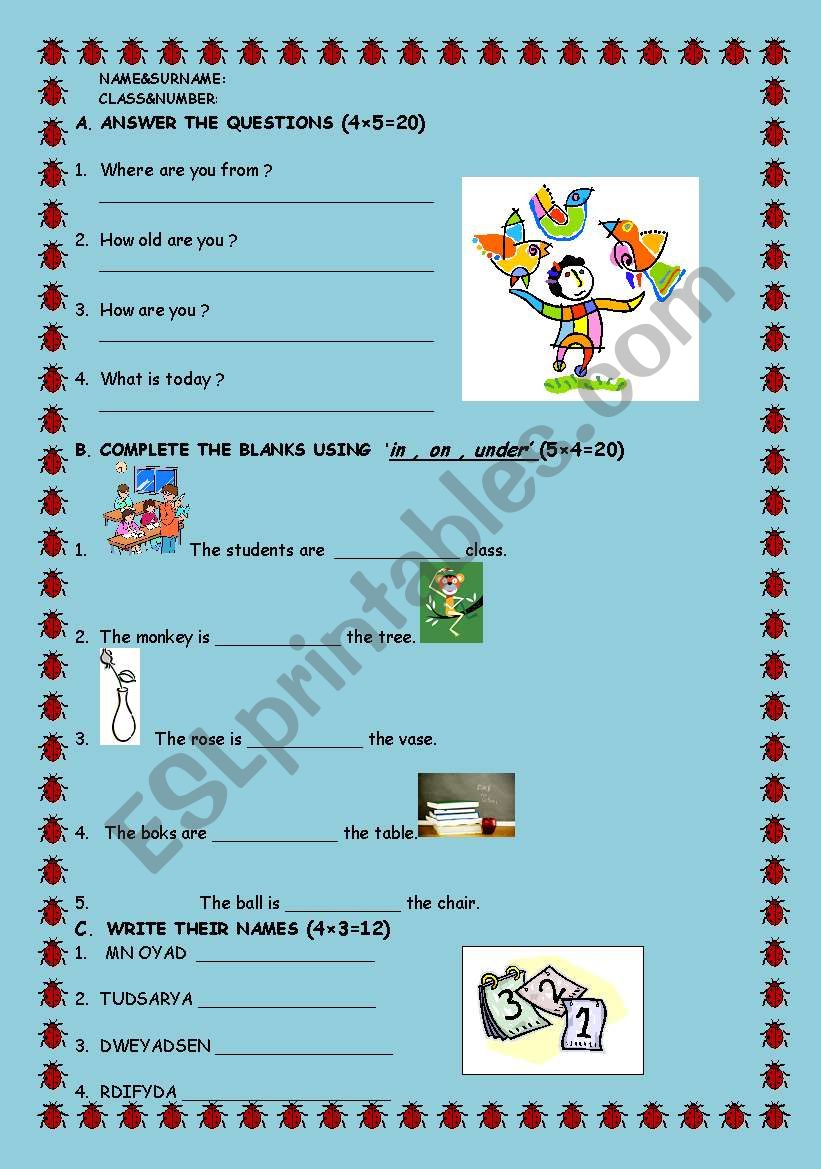 NAME&SURNAME:
CLASS&NUMBER:

A. ANSWER THE QUESTIONS (4×5=20)

1. Where are you from ?
____

2. How old are you ?
____

3. How are you ?
____

4. What is today ?
____

B. COMPLETE THE BLANKS USING 'in , on , under' (5×4=20)

1. The students are ____ class.

2. The monkey is ____ the tree.

3. The rose is ____ the vase.

4. The boks are ____ the table.

5. The ball is ____ the chair.

C. WRITE THEIR NAMES (4×3=12)

1. MN OYAD ____

2. TUDSARYA ____

3. DWEYADSEN ____

4. RDIFYDA ____

ESLprintables.com